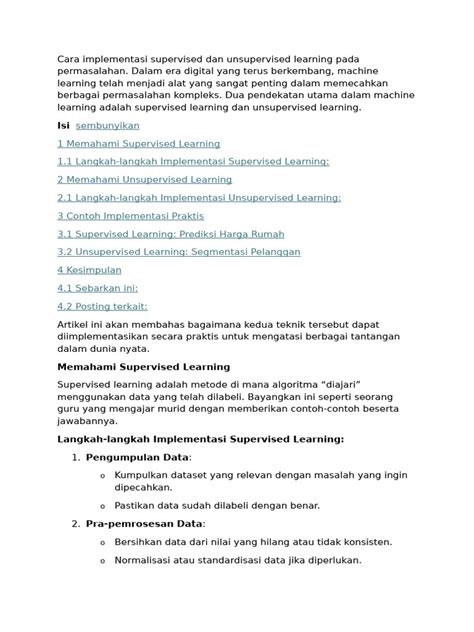 Cara implementasi supervised dan unsupervised learning pada permasalahan. Dalam era digital yang terus berkembang, machine learning telah menjadi alat yang sangat penting dalam memecahkan berbagai permasalahan kompleks. Dua pendekatan utama dalam machine learning adalah supervised learning dan unsupervised learning.

Isi sembunyikan

1 Memahami Supervised Learning

1.1 Langkah-langkah Implementasi Supervised Learning:

2 Memahami Unsupervised Learning

2.1 Langkah-langkah Implementasi Unsupervised Learning:

3 Contoh Implementasi Praktis

3.1 Supervised Learning: Prediksi Harga Rumah

3.2 Unsupervised Learning: Segmentasi Pelanggan

4 Kesimpulan

4.1 Sebarkan ini:

4.2 Posting terkait:

Artikel ini akan membahas bagaimana kedua teknik tersebut dapat diimplementasikan secara praktis untuk mengatasi berbagai tantangan dalam dunia nyata.

Memahami Supervised Learning

Supervised learning adalah metode di mana algoritma “diajari” menggunakan data yang telah dilabeli. Bayangkan ini seperti seorang guru yang mengajar murid dengan memberikan contoh-contoh beserta jawabannya.

Langkah-langkah Implementasi Supervised Learning:

1. Pengumpulan Data:

o Kumpulkan dataset yang relevan dengan masalah yang ingin dipecahkan.

o Pastikan data sudah dilabeli dengan benar.

2. Pra-pemrosesan Data:

o Bersihkan data dari nilai yang hilang atau tidak konsisten.

o Normalisasi atau standardisasi data jika diperlukan.